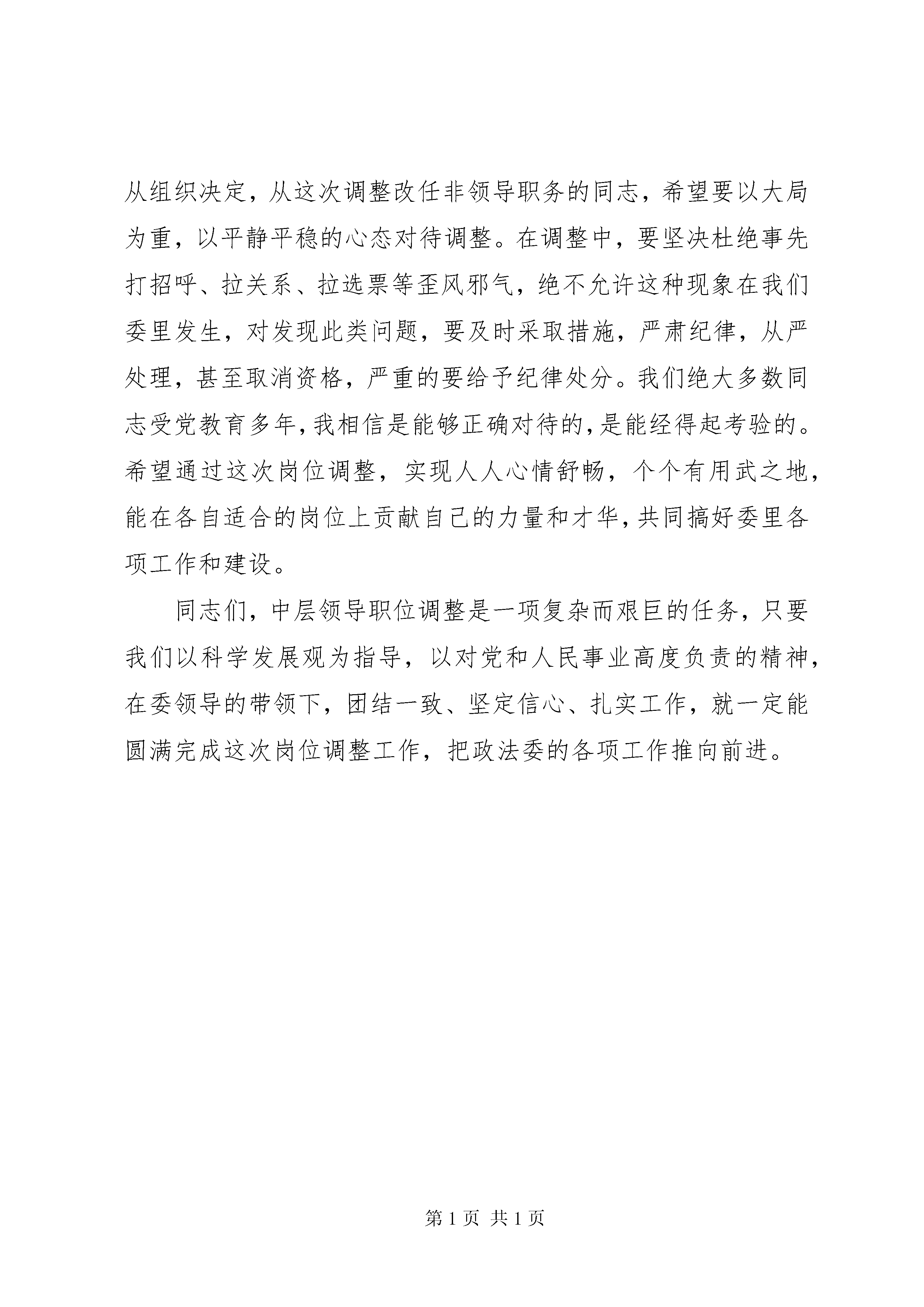 从组织决定，从这次调整改任非领导职务的同志，希望要以大局为重，以平静平稳的心态对待调整。在调整中，要坚决杜绝事先打招呼、拉关系、拉选票等歪风邪气，绝不允许这种现象在我们委里发生，对发现此类问题，要及时采取措施，严肃纪律，从严处理，甚至取消资格，严重的要给予纪律处分。我们绝大多数同志受党教育多年，我相信是能够正确对待的，是能经得起考验的。希望通过这次岗位调整，实现人人心情舒畅，个个有用武之地，能在各自适合的岗位上贡献自己的力量和才华，共同搞好委里各项工作和建设。

同志们，中层领导职位调整是一项复杂而艰巨的任务，只要我们以科学发展观为指导，以对党和人民事业高度负责的精神，在委领导的带领下，团结一致、坚定信心、扎实工作，就一定能圆满完成这次岗位调整工作，把政法委的各项工作推向前进。

第 1 页 共 1 页